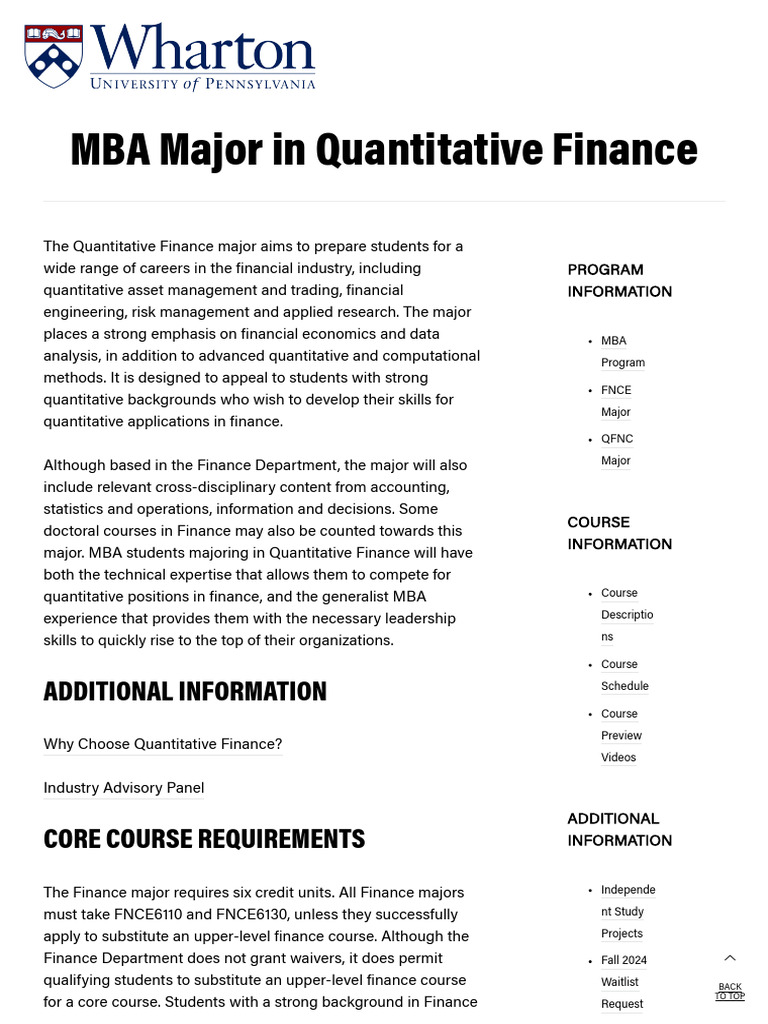 Wharton
UNIVERSITY of PENNSYLVANIA

MBA Major in Quantitative Finance

The Quantitative Finance major aims to prepare students for a wide range of careers in the financial industry, including quantitative asset management and trading, financial engineering, risk management and applied research. The major places a strong emphasis on financial economics and data analysis, in addition to advanced quantitative and computational methods. It is designed to appeal to students with strong quantitative backgrounds who wish to develop their skills for quantitative applications in finance.

Although based in the Finance Department, the major will also include relevant cross-disciplinary content from accounting, statistics and operations, information and decisions. Some doctoral courses in Finance may also be counted towards this major. MBA students majoring in Quantitative Finance will have both the technical expertise that allows them to compete for quantitative positions in finance, and the generalist MBA experience that provides them with the necessary leadership skills to quickly rise to the top of their organizations.

ADDITIONAL INFORMATION

Why Choose Quantitative Finance?

Industry Advisory Panel

CORE COURSE REQUIREMENTS

The Finance major requires six credit units. All Finance majors must take FNCE6110 and FNCE6130, unless they successfully apply to substitute an upper-level finance course. Although the Finance Department does not grant waivers, it does permit qualifying students to substitute an upper-level finance course for a core course. Students with a strong background in Finance

PROGRAM INFORMATION

- MBA Program
- FNCE Major
- QFNC Major

COURSE INFORMATION

- Course Descriptions
- Course Schedule
- Course Preview Videos

ADDITIONAL INFORMATION

- Independent Study Projects
- Fall 2024 Waitlist Request

BACK TO TOP